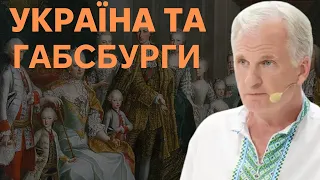 УКРАЇНА ТА ГАБСБУРГИ